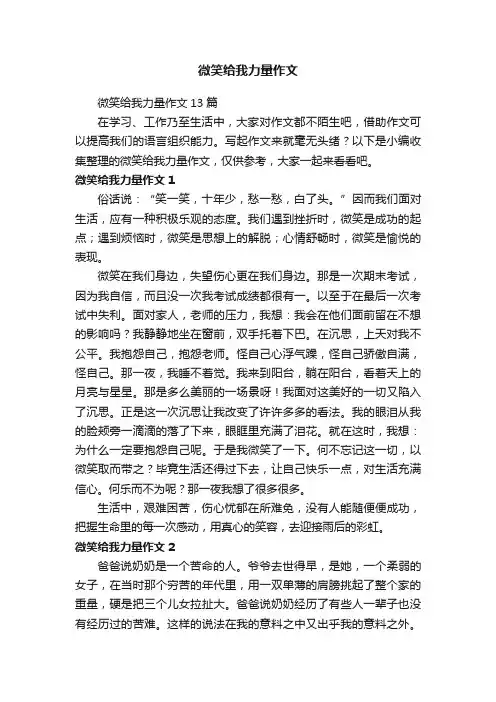 微笑给我力量作文

微笑给我力量作文 13 篇

在学习、工作乃至生活中，大家对作文都不陌生吧，借助作文可以提高我们的语言组织能力。写起作文来就毫无头绪？以下是小编收集整理的微笑给我力量作文，仅供参考，大家一起来看看吧。

微笑给我力量作文 1

俗话说：“笑一笑，十年少，愁一愁，白了头。”因而我们面对生活，应有一种积极乐观的态度。我们遇到挫折时，微笑是成功的起点；遇到烦恼时，微笑是思想上的解脱；心情舒畅时，微笑是愉悦的表现。

微笑在我们身边，失望伤心更在我们身边。那是一次期末考试，因为我自信，而且没一次我考试成绩都很有一。以至于在最后一次考试中失利。面对家人，老师的压力，我想：我会在他们面前留在不想的影响吗？我静静地坐在窗前，双手托着下巴。在沉思，上天对我不公平。我抱怨自己，抱怨老师。怪自己心浮气躁，怪自己骄傲自满，怪自己。那一夜，我睡不着觉。我来到阳台，躺在阳台，看着天上的月亮与星星。那是多么美丽的一场景呀！我面对这美好的一切又陷入了沉思。正是这一次沉思让我改变了许许多多的看法。我的眼泪从我的脸颊旁一滴滴的落了下来，眼眶里充满了泪花。就在这时，我想：为什么一定要抱怨自己呢。于是我微笑了一下。何不忘记这一切，以微笑取而带之？毕竟生活还得过下去，让自己快乐一点，对生活充满信心。何乐而不为呢？那一夜我想了很多很多。

生活中，艰难困苦，伤心忧郁在所难免，没有人能随便便成功，把握生命里的每一次感动，用真心的笑容，去迎接雨后的彩虹。

微笑给我力量作文 2

爸爸说奶奶是一个苦命的人。爷爷去世得早，是她，一个柔弱的女子，在当时那个穷苦的年代里，用一双单薄的肩膀挑起了整个家的重量，硬是把三个儿女拉扯大。爸爸说奶奶经历了有些人一辈子也没有经历过的苦难。这样的说法在我的意料之中又出乎我的意料之外。